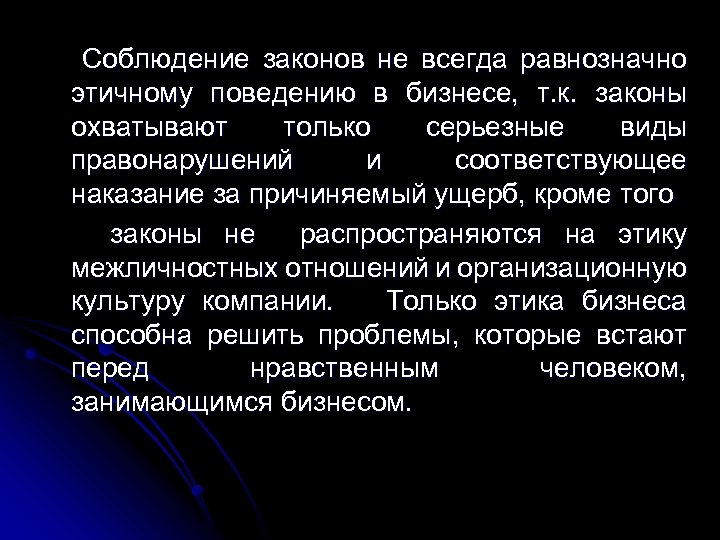 Соблюдение законов не всегда равнозначно этичному поведению в бизнесе, т.к. законы охватывают только серьезные виды правонарушений и соответствующее наказание за причиняемый ущерб, кроме того

законы не распространяются на этику межличностных отношений и организационную культуру компании. Только этика бизнеса способна решить проблемы, которые встают перед нравственным человеком, занимающимся бизнесом.